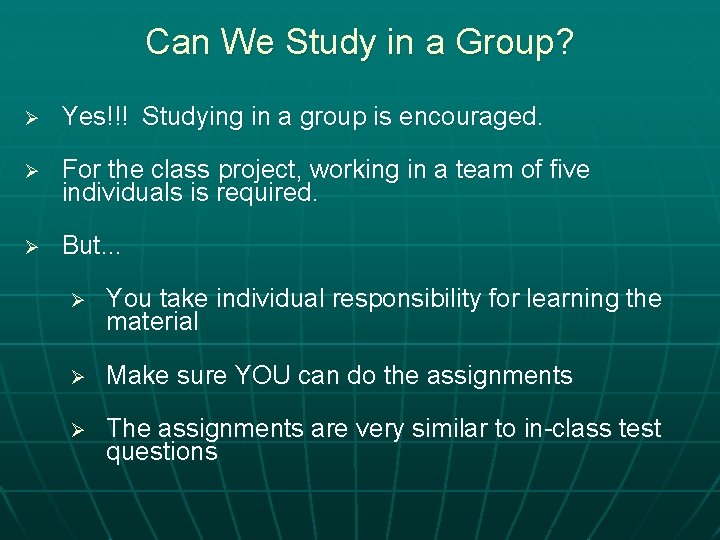 Can We Study in a Group?

➢ Yes!!! Studying in a group is encouraged.

➢ For the class project, working in a team of five individuals is required.

➢ But...

➢ You take individual responsibility for learning the material

➢ Make sure YOU can do the assignments

➢ The assignments are very similar to in-class test questions